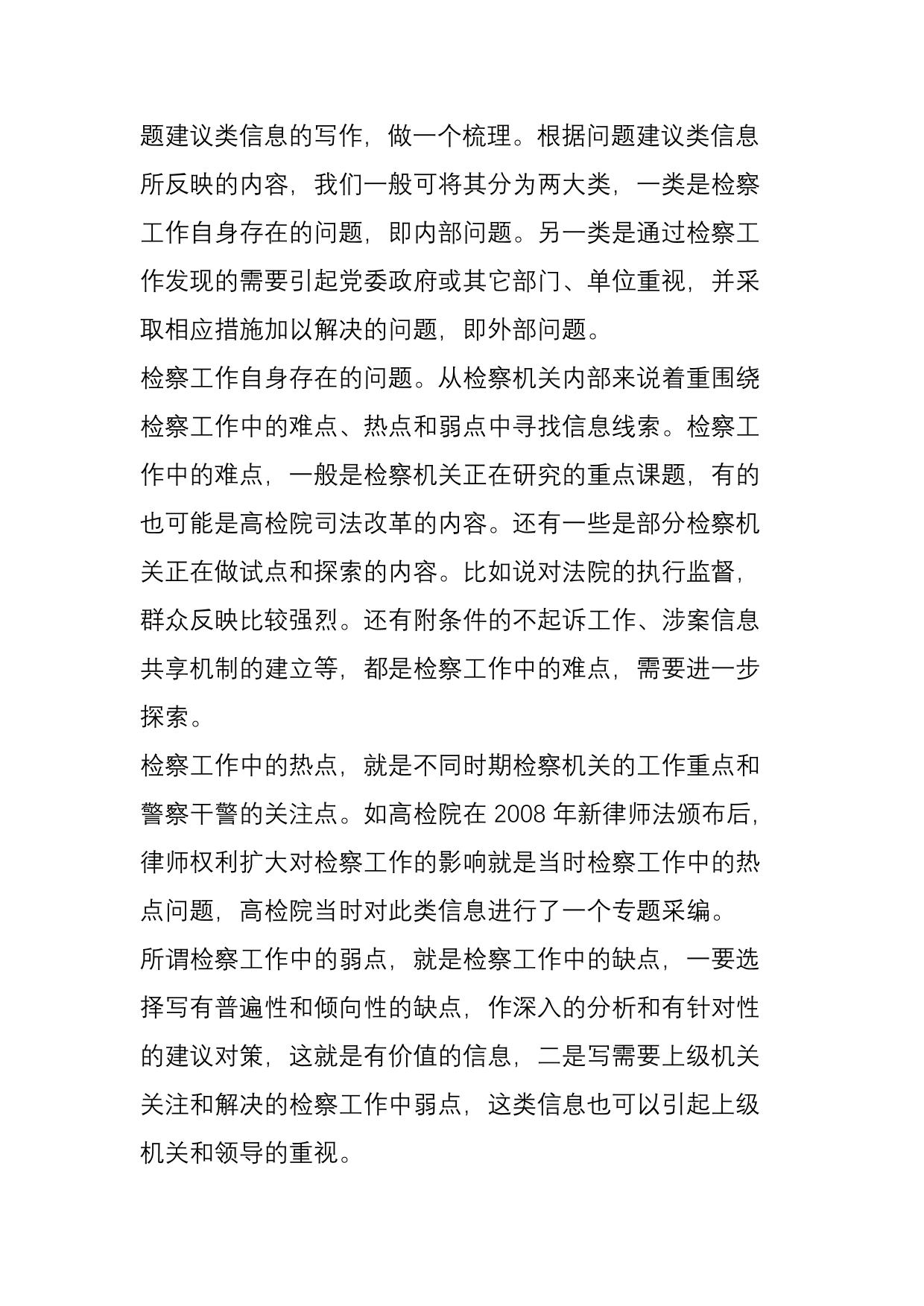 题建议类信息的写作，做一个梳理。根据问题建议类信息所反映的内容，我们一般可将其分为两大类，一类是检察工作自身存在的问题，即内部问题。另一类是通过检察工作发现的需要引起党委政府或其它部门、单位重视，并采取相应措施加以解决的问题，即外部问题。

检察工作自身存在的问题。从检察机关内部来说着重围绕检察工作中的难点、热点和弱点中寻找信息线索。检察工作中的难点，一般是检察机关正在研究的重点课题，有的也可能是高检院司法改革的内容。还有一些是部分检察机关正在做试点和探索的内容。比如说对法院的执行监督，群众反映比较强烈。还有附条件的不起诉工作、涉案信息共享机制的建立等，都是检察工作中的难点，需要进一步探索。

检察工作中的热点，就是不同时期检察机关的工作重点和警察干警的关注点。如高检院在 2008 年新律师法颁布后，律师权利扩大对检察工作的影响就是当时检察工作中的热点问题，高检院当时对此类信息进行了一个专题采编。

所谓检察工作中的弱点，就是检察工作中的缺点，一要选择写有普遍性和倾向性的缺点，作深入的分析和有针对性的建议对策，这就是有价值的信息，二是写需要上级机关关注和解决的检察工作中弱点，这类信息也可以引起上级机关和领导的重视。